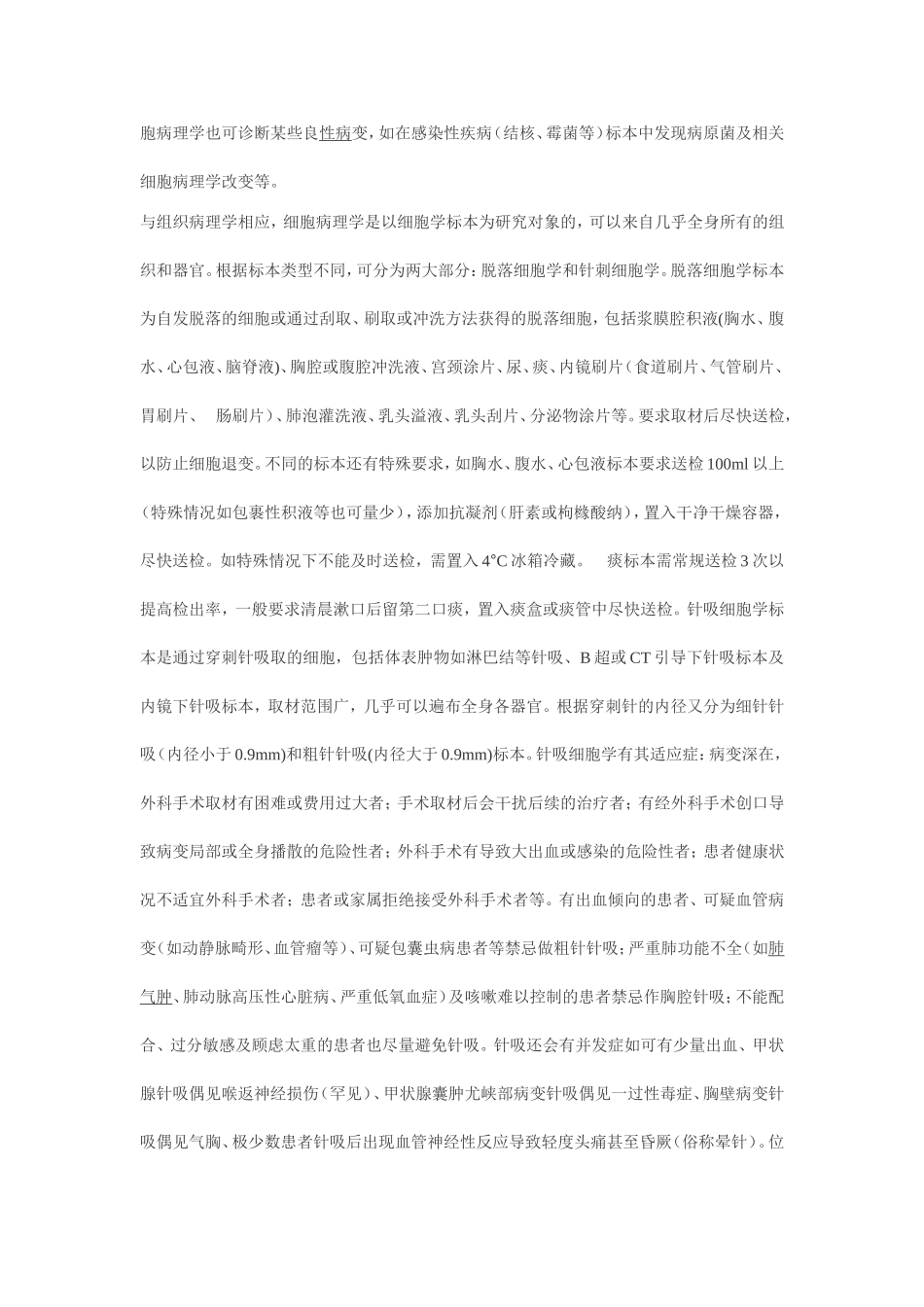 胞病理学也可诊断某些良性病变，如在感染性疾病（结核、霉菌等）标本中发现病原菌及相关细胞病理学改变等。

与组织病理学相应，细胞病理学是以细胞学标本为研究对象的，可以来自几乎全身所有的组织和器官。根据标本类型不同，可分为两大部分：脱落细胞学和针刺细胞学。脱落细胞学标本为自发脱落的细胞或通过刮取、刷取或冲洗方法获得的脱落细胞，包括浆膜腔积液(胸水、腹水、心包液、脑脊液)、胸腔或腹腔冲洗液、宫颈涂片、尿、痰、内镜刷片（食道刷片、气管刷片、胃刷片、 肠刷片）、肺泡灌洗液、乳头溢液、乳头刮片、分泌物涂片等。要求取材后尽快送检，以防止细胞退变。不同的标本还有特殊要求，如胸水、腹水、心包液标本要求送检100ml以上（特殊情况如包裹性积液等也可量少），添加抗凝剂（肝素或枸橼酸纳），置入干净干燥容器，尽快送检。如特殊情况下不能及时送检，需置入4°C冰箱冷藏。 痰标本需常规送检3次以提高检出率，一般要求清晨漱口后留第二口痰，置入痰盒或痰管中尽快送检。针吸细胞学标本是通过穿刺针吸取的细胞，包括体表肿物如淋巴结等针吸、B超或CT引导下针吸标本及内镜下针吸标本，取材范围广，几乎可以遍布全身各器官。根据穿刺针的内径又分为细针针吸（内径小于0.9mm)和粗针针吸(内径大于0.9mm)标本。针吸细胞学有其适应症：病变深在，外科手术取材有困难或费用过大者；手术取材后会干扰后续的治疗者；有经外科手术创口导致病变局部或全身播散的危险性者；外科手术有导致大出血或感染的危险性者；患者健康状况不适宜外科手术者；患者或家属拒绝接受外科手术者等。有出血倾向的患者、可疑血管病变（如动静脉畸形、血管瘤等）、可疑包囊虫病患者等禁忌做粗针针吸；严重肺功能不全（如肺气肿、肺动脉高压性心脏病、严重低氧血症）及咳嗽难以控制的患者禁忌作胸腔针吸；不能配合、过分敏感及顾虑太重的患者也尽量避免针吸。针吸还会有并发症如可有少量出血、甲状腺针吸偶见喉返神经损伤（罕见）、甲状腺囊肿尤峡部病变针吸偶见一过性毒症、胸壁病变针吸偶见气胸、极少数患者针吸后出现血管神经性反应导致轻度头痛甚至昏厥（俗称晕针）。位